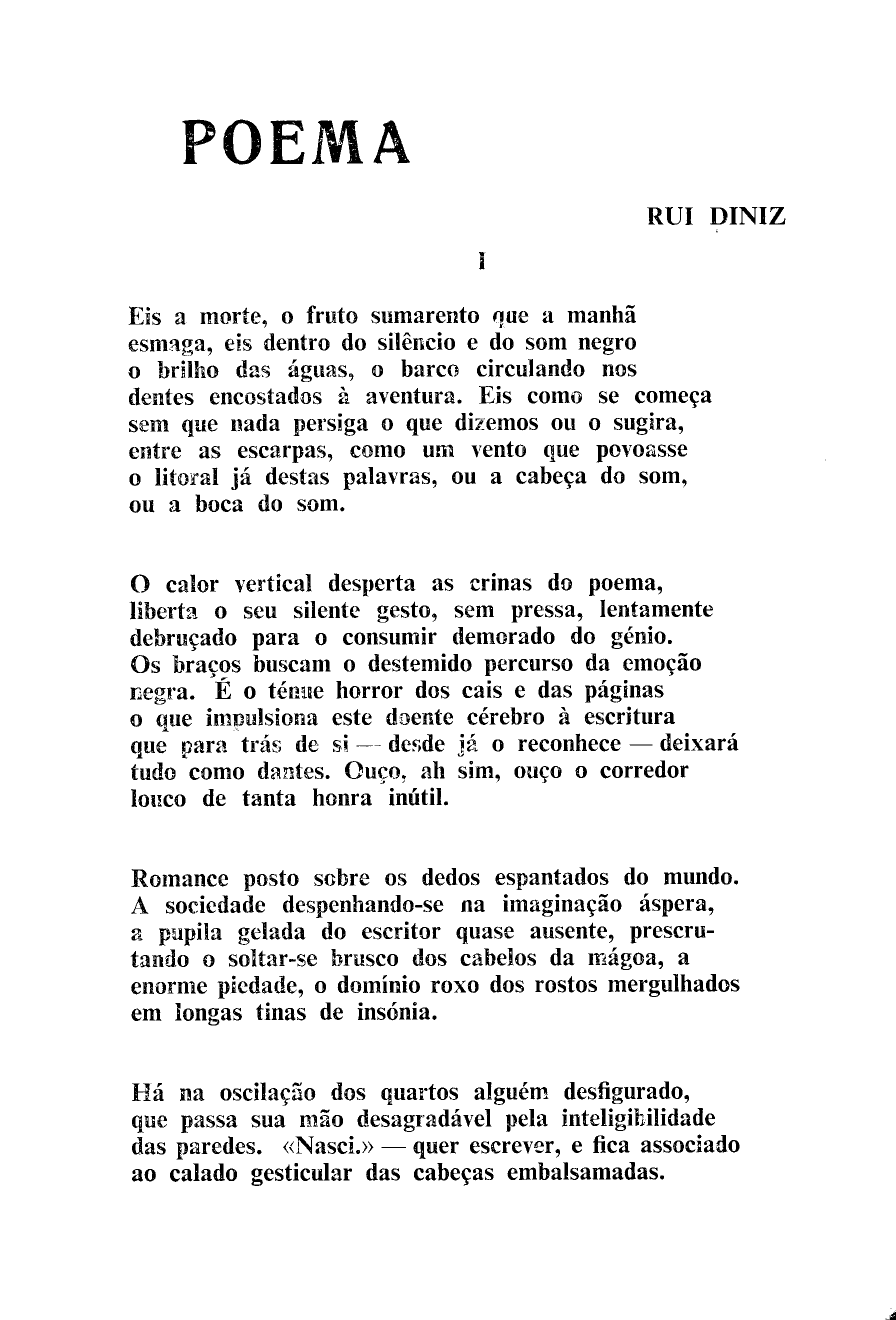 POEMA

RUI DINIZ

I

Eis a morte, o fruto sumarento que a manhã esmaga, eis dentro do silêncio e do som negro o brilho das águas, o barco circulando nos dentes encostados à aventura. Eis como se começa sem que nada persiga o que dizemos ou o sugira, entre as escarpas, como um vento que povoasse o litoral já destas palavras, ou a cabeça do som, ou a boca do som.

O calor vertical desperta as crinas do poema, liberta o seu silente gesto, sem pressa, lentamente debruçado para o consumir demorado do génio. Os braços buscam o destemido percurso da emoção negra. É o ténue horror dos cais e das páginas o que impulsiona este doente cérebro à escritura que para trás de si — desde já o reconhece — deixará tudo como dantes. Ouço, ah sim, ouço o corredor louco de tanta honra inútil.

Romance posto sobre os dedos espantados do mundo. A sociedade despenhando-se na imaginação áspera, a pupila gelada do escritor quase ausente, prescrutando o soltar-se brusco dos cabelos da mágoa, a enorme piedade, o domínio roxo dos rostos mergulhados em longas tinas de insónia.

Há na oscilação dos quartos alguém desfigurado, que passa sua mão desagradável pela inteligibilidade das paredes. «Nasci.» — quer escrever, e fica associado ao calado gesticular das cabeças embalsamadas.